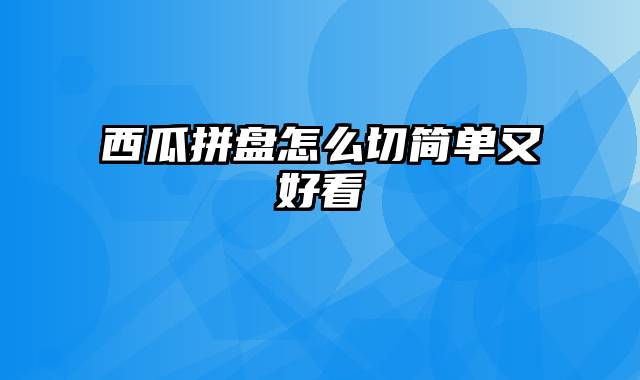 西瓜拼盘怎么切简单又好看